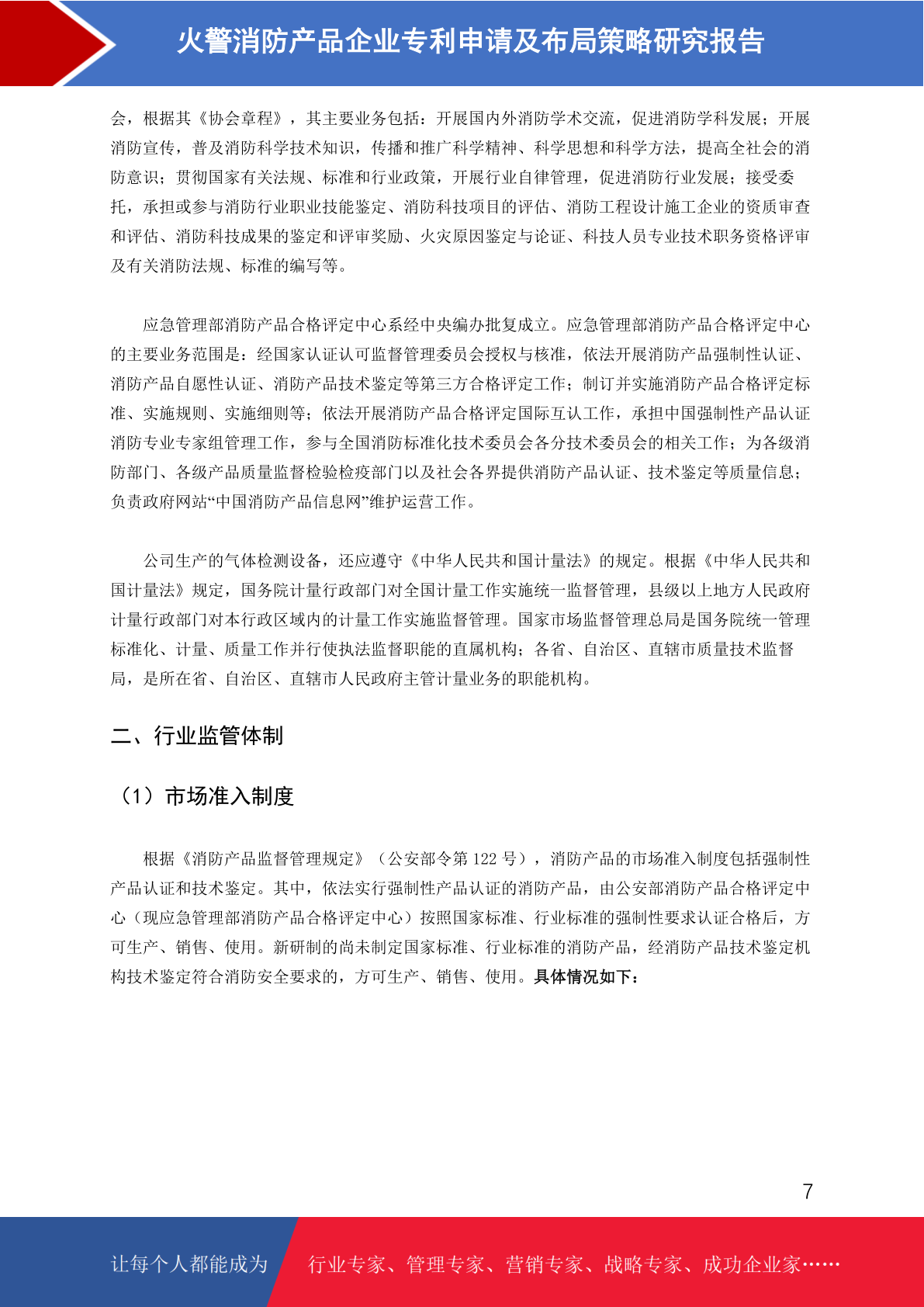 火警消防产品企业专利申请及布局策略研究报告

会，根据其《协会章程》，其主要业务包括：开展国内外消防学术交流，促进消防学科发展；开展消防宣传，普及消防科学技术知识，传播和推广科学精神、科学思想和科学方法，提高全社会的消防意识；贯彻国家有关法规、标准和行业政策，开展行业自律管理，促进消防行业发展；接受委托，承担或参与消防行业职业技能鉴定、消防科技项目的评估、消防工程设计施工企业的资质审查和评估、消防科技成果的鉴定和评审奖励、火灾原因鉴定与论证、科技人员专业技术职务资格评审及有关消防法规、标准的编写等。

应急管理部消防产品合格评定中心系经中央编办批复成立。应急管理部消防产品合格评定中心的主要业务范围是：经国家认证认可监督管理委员会授权与核准，依法开展消防产品强制性认证、消防产品自愿性认证、消防产品技术鉴定等第三方合格评定工作；制订并实施消防产品合格评定标准、实施规则、实施细则等；依法开展消防产品合格评定国际互认工作，承担中国强制性产品认证消防专业专家组管理工作，参与全国消防标准化技术委员会各分技术委员会的相关工作；为各级消防部门、各级产品质量监督检验检疫部门以及社会各界提供消防产品认证、技术鉴定等质量信息；负责政府网站“中国消防产品信息网”维护运营工作。

公司生产的气体检测设备，还应遵守《中华人民共和国计量法》的规定。根据《中华人民共和国计量法》规定，国务院计量行政部门对全国计量工作实施统一监督管理，县级以上地方人民政府计量行政部门对本行政区域内的计量工作实施监督管理。国家市场监督管理总局是国务院统一管理标准化、计量、质量工作并行使执法监督职能的直属机构；各省、自治区、直辖市质量技术监督局，是所在省、自治区、直辖市人民政府主管计量业务的职能机构。

二、行业监管体制

（1）市场准入制度

根据《消防产品监督管理规定》（公安部令第 122 号），消防产品的市场准入制度包括强制性产品认证和技术鉴定。其中，依法实行强制性产品认证的消防产品，由公安部消防产品合格评定中心（现应急管理部消防产品合格评定中心）按照国家标准、行业标准的强制性要求认证合格后，方可生产、销售、使用。新研制的尚未制定国家标准、行业标准的消防产品，经消防产品技术鉴定机构技术鉴定符合消防安全要求的，方可生产、销售、使用。具体情况如下：

7

让每个人都能成为 行业专家、管理专家、营销专家、战略专家、成功企业家……